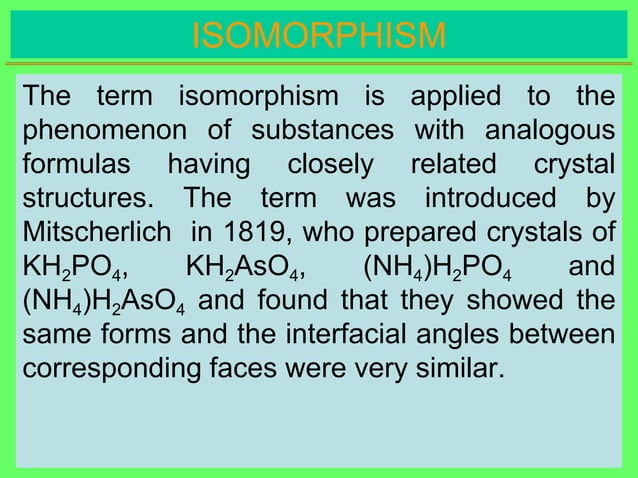 ISOMORPHISM

The term isomorphism is applied to the phenomenon of substances with analogous formulas having closely related crystal structures. The term was introduced by Mitscherlich in 1819, who prepared crystals of $KH_2PO_4$, $KH_2AsO_4$, $(NH_4)H_2PO_4$ and $(NH_4)H_2AsO_4$ and found that they showed the same forms and the interfacial angles between corresponding faces were very similar.